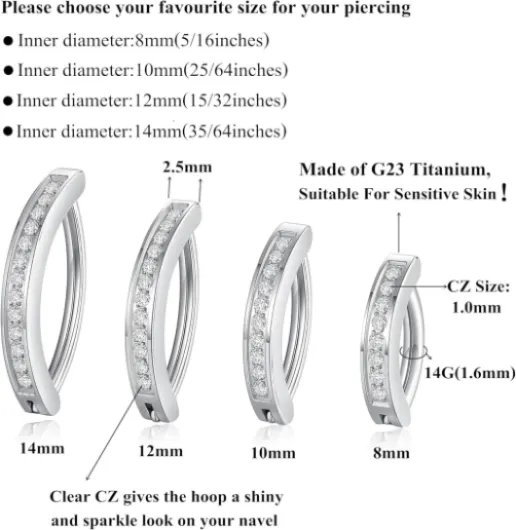 Please choose your favourite size for your piercing

• Inner diameter:8mm(5/16inches)
• Inner diameter:10mm(25/64inches)
• Inner diameter:12mm(15/32inches)
• Inner diameter:14mm(35/64inches)

2.5mm

Made of G23 Titanium,
Suitable For Sensitive Skin！

CZ Size:
1.0mm

14G(1.6mm)

14mm

12mm

10mm

8mm

Clear CZ gives the hoop a shiny and sparkle look on your navel